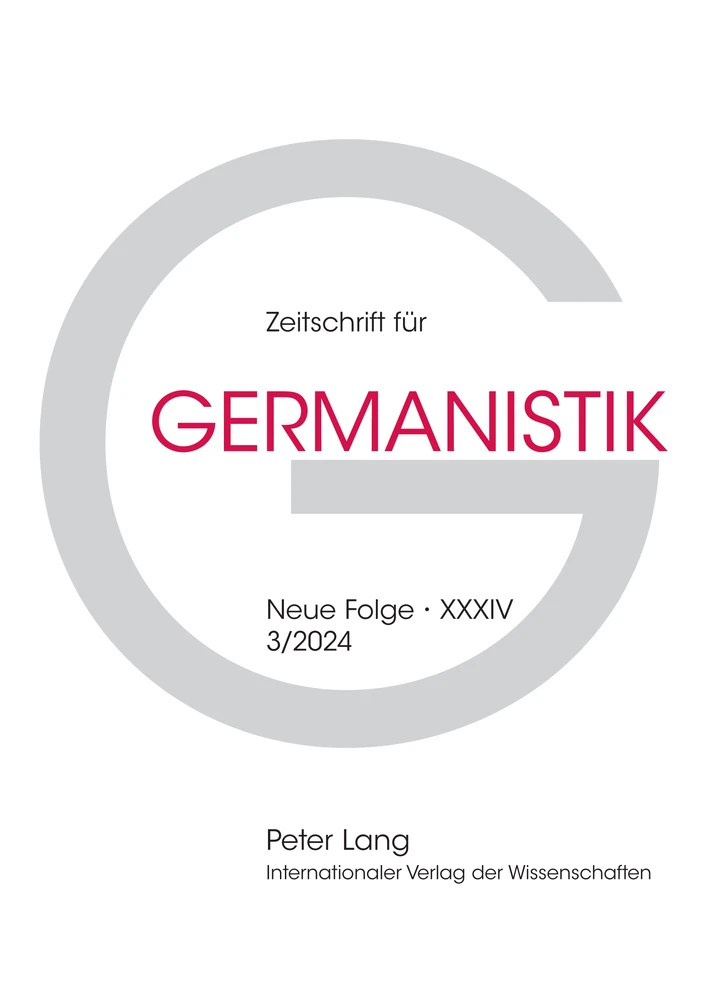 Zeitschrift für

GERMANISTIK

Neue Folge · XXXIV
3/2024

Peter Lang
Internationaler Verlag der Wissenschaften